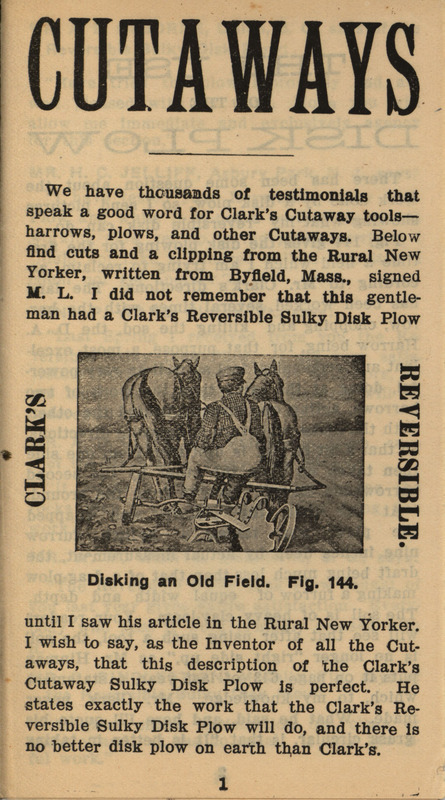 CUTAWAYS

We have thousands of testimonials that speak a good word for Clark's Cutaway tools—harrows, plows, and other Cutaways. Below find cuts and a clipping from the Rural New Yorker, written from Byfield, Mass., signed M. L. I did not remember that this gentleman had a Clark's Reversible Sulky Disk Plow

CLARK'S

REVERSIBLE.

Disking an Old Field. Fig. 144.

until I saw his article in the Rural New Yorker. I wish to say, as the Inventor of all the Cutaways, that this description of the Clark's Cutaway Sulky Disk Plow is perfect. He states exactly the work that the Clark's Reversible Sulky Disk Plow will do, and there is no better disk plow on earth than Clark's.

1